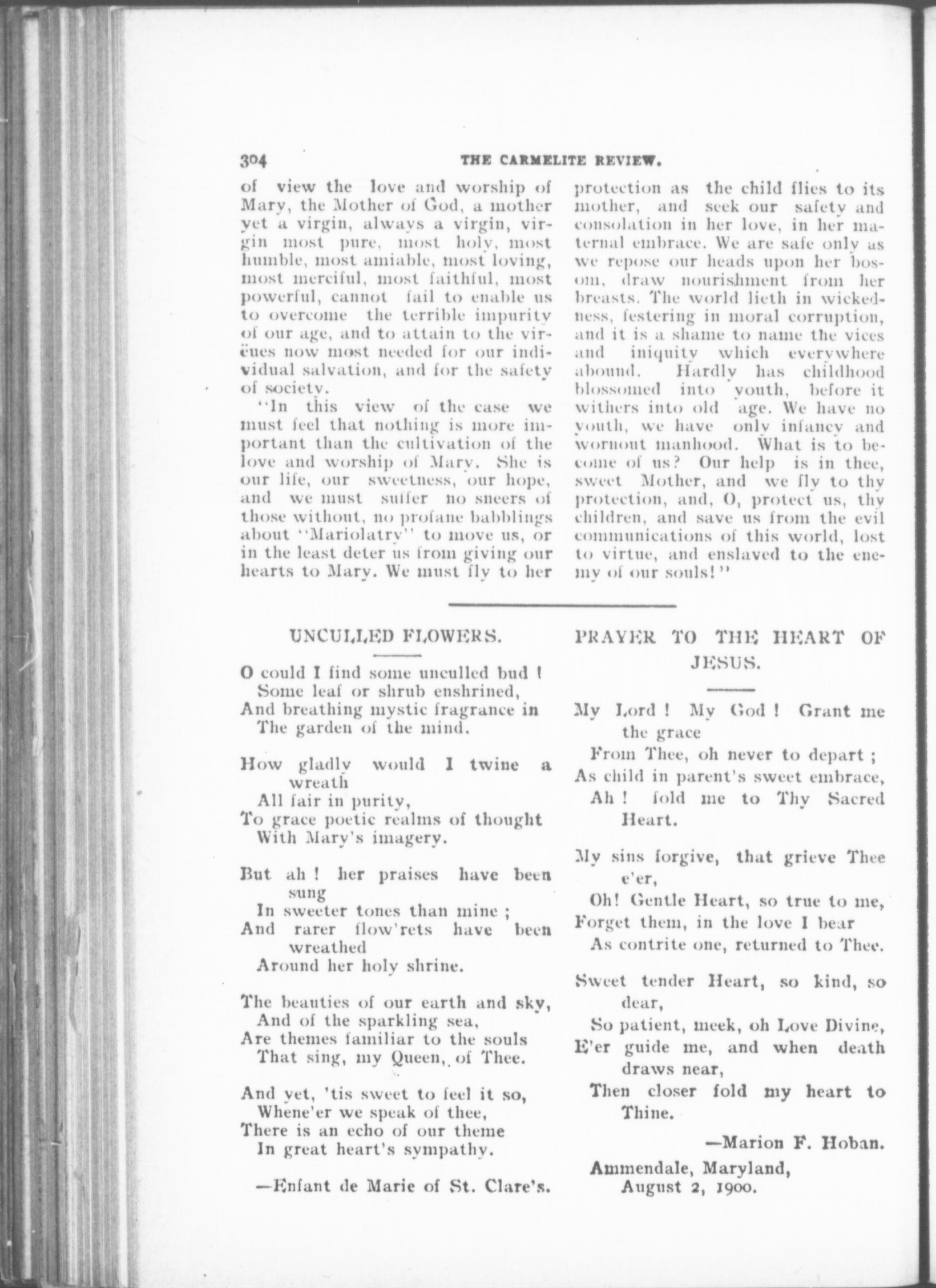 304 THE CARMELITE REVIEW.

of view the love and worship of Mary, the Mother of God, a mother yet a virgin, always a virgin, virgin most pure, most holy, most humble, most amiable, most loving, most merciful, most faithful, most powerful, cannot fail to enable us to overcome the terrible impurity of our age, and to attain to the virëues now most needed for our individual salvation, and for the safety of society.

"In this view of the case we must feel that nothing is more important than the cultivation of the love and worship of Mary. She is our life, our sweetness, our hope, and we must suffer no sneers of those without, no profane babblings about "Mariolatry" to move us, or in the least deter us from giving our hearts to Mary. We must fly to her protection as the child flies to its mother, and seek our safety and consolation in her love, in her maternal embrace. We are safe only as we repose our heads upon her bosom, draw nourishment from her breasts. The world lieth in wickedness, festering in moral corruption, and it is a shame to name the vices and iniquity which everywhere abound. Hardly has childhood blossomed into youth, before it withers into old age. We have no youth, we have only infancy and wornout manhood. What is to become of us? Our help is in thee, sweet Mother, and we fly to thy protection, and, O, protect us, thy children, and save us from the evil communications of this world, lost to virtue, and enslaved to the enemy of our souls!"

UNCULLED FLOWERS.

O could I find some unculled bud !
Some leaf or shrub enshrined,
And breathing mystic fragrance in
The garden of the mind.

How gladly would I twine a wreath
All fair in purity,
To grace poetic realms of thought
With Mary's imagery.

But ah ! her praises have been sung
In sweeter tones than mine ;
And rarer flow'rets have been wreathed
Around her holy shrine.

The beauties of our earth and sky,
And of the sparkling sea,
Are themes familiar to the souls
That sing, my Queen, of Thee.

And yet, 'tis sweet to feel it so,
Whene'er we speak of thee,
There is an echo of our theme
In great heart's sympathy.

—Enfant de Marie of St. Clare's.

PRAYER TO THE HEART OF JESUS.

My Lord ! My God ! Grant me the grace
From Thee, oh never to depart ;
As child in parent's sweet embrace,
Ah ! fold me to Thy Sacred Heart.

My sins forgive, that grieve Thee e'er,
Oh! Gentle Heart, so true to me,
Forget them, in the love I bear
As contrite one, returned to Thee.

Sweet tender Heart, so kind, so dear,
So patient, meek, oh Love Divine,
E'er guide me, and when death draws near,
Then closer fold my heart to Thine.

—Marion F. Hoban.

Ammendale, Maryland,
August 2, 1900.